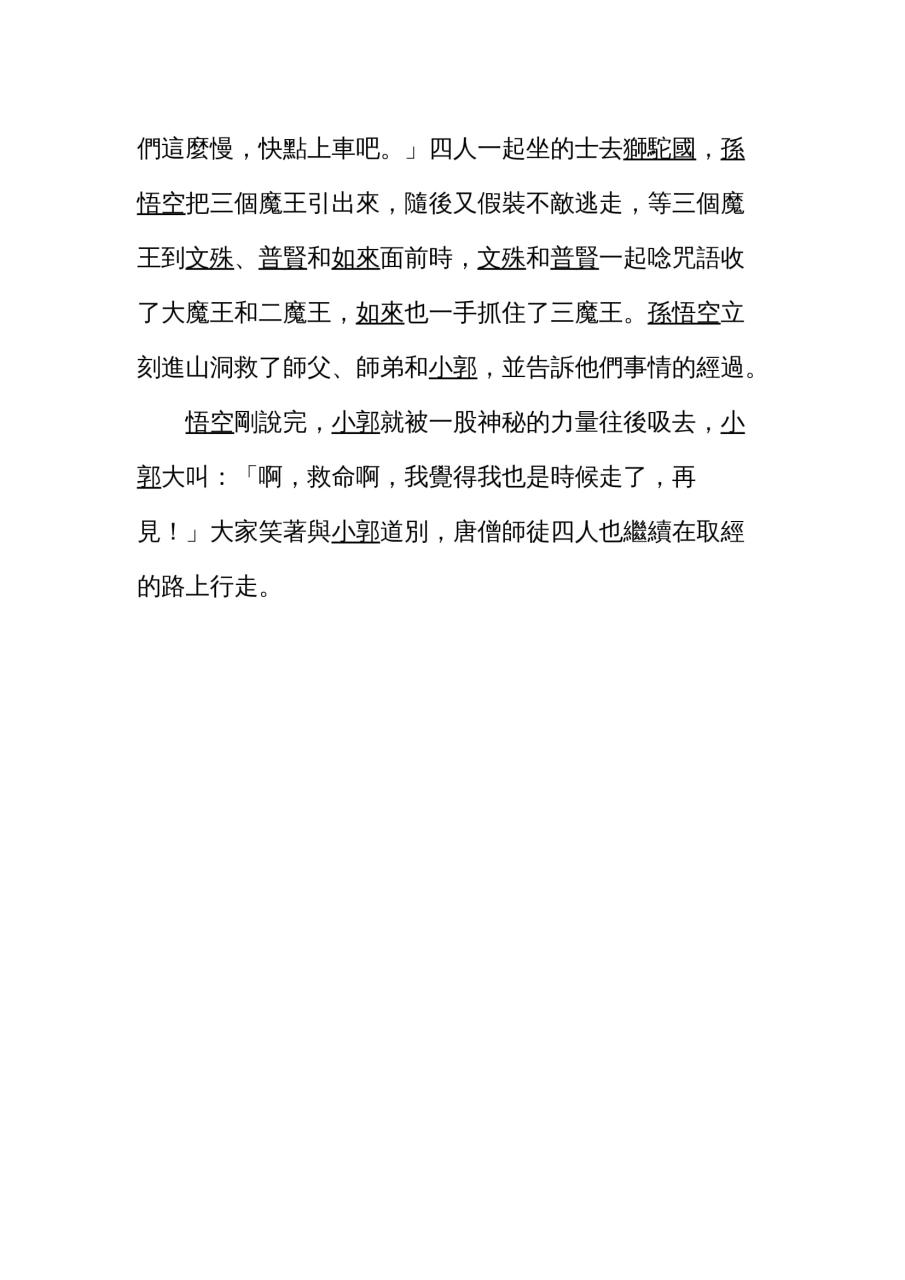 們這麼慢，快點上車吧。」四人一起坐的士去獅駝國，孫悟空把三個魔王引出來，隨後又假裝不敵逃走，等三個魔王到文殊、普賢和如來面前時，文殊和普賢一起唸咒語收了大魔王和二魔王，如來也一手抓住了三魔王。孫悟空立刻進山洞救了師父、師弟和小郭，並告訴他們事情的經過。

悟空剛說完，小郭就被一股神秘的力量往後吸去，小郭大叫：「啊，救命啊，我覺得我也是時候走了，再見！」大家笑著與小郭道別，唐僧師徒四人也繼續在取經的路上行走。